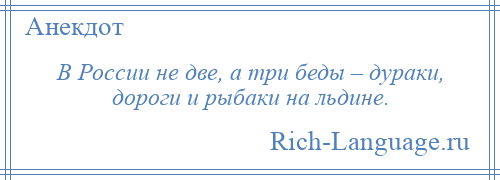 Анекдот

В России не две, а три беды – дураки, дороги и рыбаки на льдине.

Rich-Language.ru